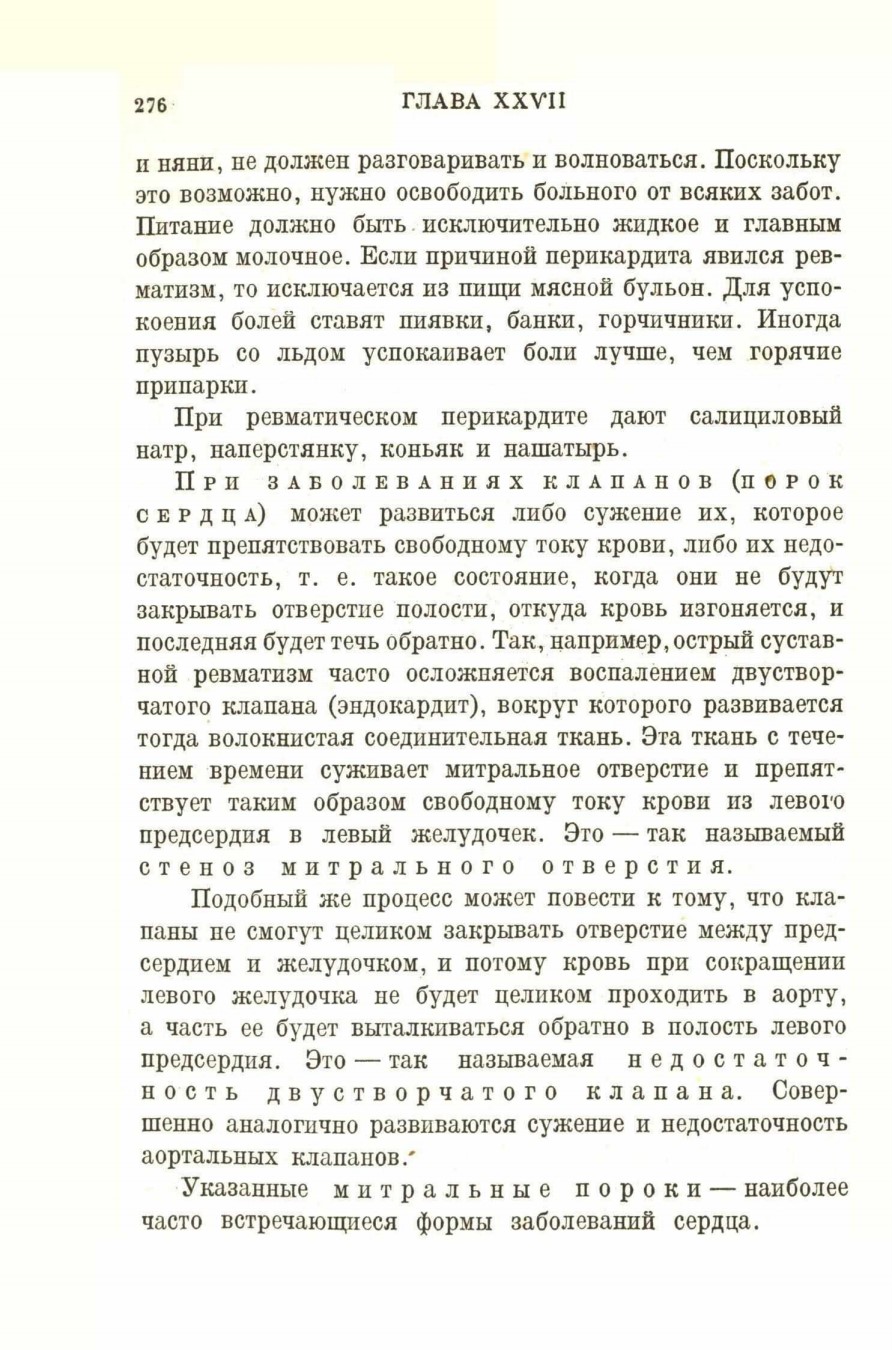 276 ГЛАВА XXVII

и няни, не должен разговаривать и волноваться. Поскольку это возможно, нужно освободить больного от всяких забот. Питание должно быть исключительно жидкое и главным образом молочное. Если причиной перикардита явился ревматизм, то исключается из пищи мясной бульон. Для успокоения болей ставят пиявки, банки, горчичники. Иногда пузырь со льдом успокаивает боли лучше, чем горячие припарки.

При ревматическом перикардите дают салициловый натр, наперстянку, коньяк и нашатырь.

При заболеваниях клапанов (порок сердца) может развиться либо сужение их, которое будет препятствовать свободному току крови, либо их недостаточность, т. е. такое состояние, когда они не будут закрывать отверстие полости, откуда кровь изгоняется, и последняя будет течь обратно. Так, например, острый суставной ревматизм часто осложняется воспалением двустворчатого клапана (эндокардит), вокруг которого развивается тогда волокнистая соединительная ткань. Эта ткань с течением времени суживает митральное отверстие и препятствует таким образом свободному току крови из левого предсердия в левый желудочек. Это — так называемый стеноз митрального отверстия.

Подобный же процесс может повести к тому, что клапаны не смогут целиком закрывать отверстие между предсердием и желудочком, и потому кровь при сокращении левого желудочка не будет целиком проходить в аорту, а часть ее будет выталкиваться обратно в полость левого предсердия. Это — так называемая недостаточность двустворчатого клапана. Совершенно аналогично развиваются сужение и недостаточность аортальных клапанов.

Указанные митральные пороки — наиболее часто встречающиеся формы заболеваний сердца.